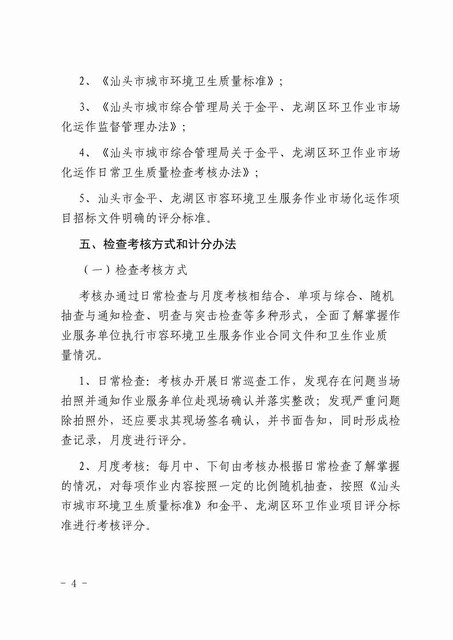 2、《汕头市城市环境卫生质量标准》；

3、《汕头市城市综合管理局关于金平、龙湖区环卫作业市场化运作监督管理办法》；

4、《汕头市城市综合管理局关于金平、龙湖区环卫作业市场化运作日常卫生质量检查考核办法》；

5、汕头市金平、龙湖区市容环境卫生服务作业市场化运作项目招标文件明确的评分标准。

五、检查考核方式和计分办法

（一）检查考核方式

考核办通过日常检查与月度考核相结合、单项与综合、随机抽查与通知检查、明查与突击检查等多种形式，全面了解掌握作业服务单位执行市容环境卫生服务作业合同文件和卫生作业质量情况。

1、日常检查：考核办开展日常巡查工作，发现存在问题当场拍照并通知作业服务单位赴现场确认并落实整改；发现严重问题除拍照外，还应要求其现场签名确认，并书面告知，同时形成检查记录，月度进行评分。

2、月度考核：每月中、下旬由考核办根据日常检查了解掌握的情况，对每项作业内容按照一定的比例随机抽查，按照《汕头市城市环境卫生质量标准》和金平、龙湖区环卫作业项目评分标准进行考核评分。

－ 4 －